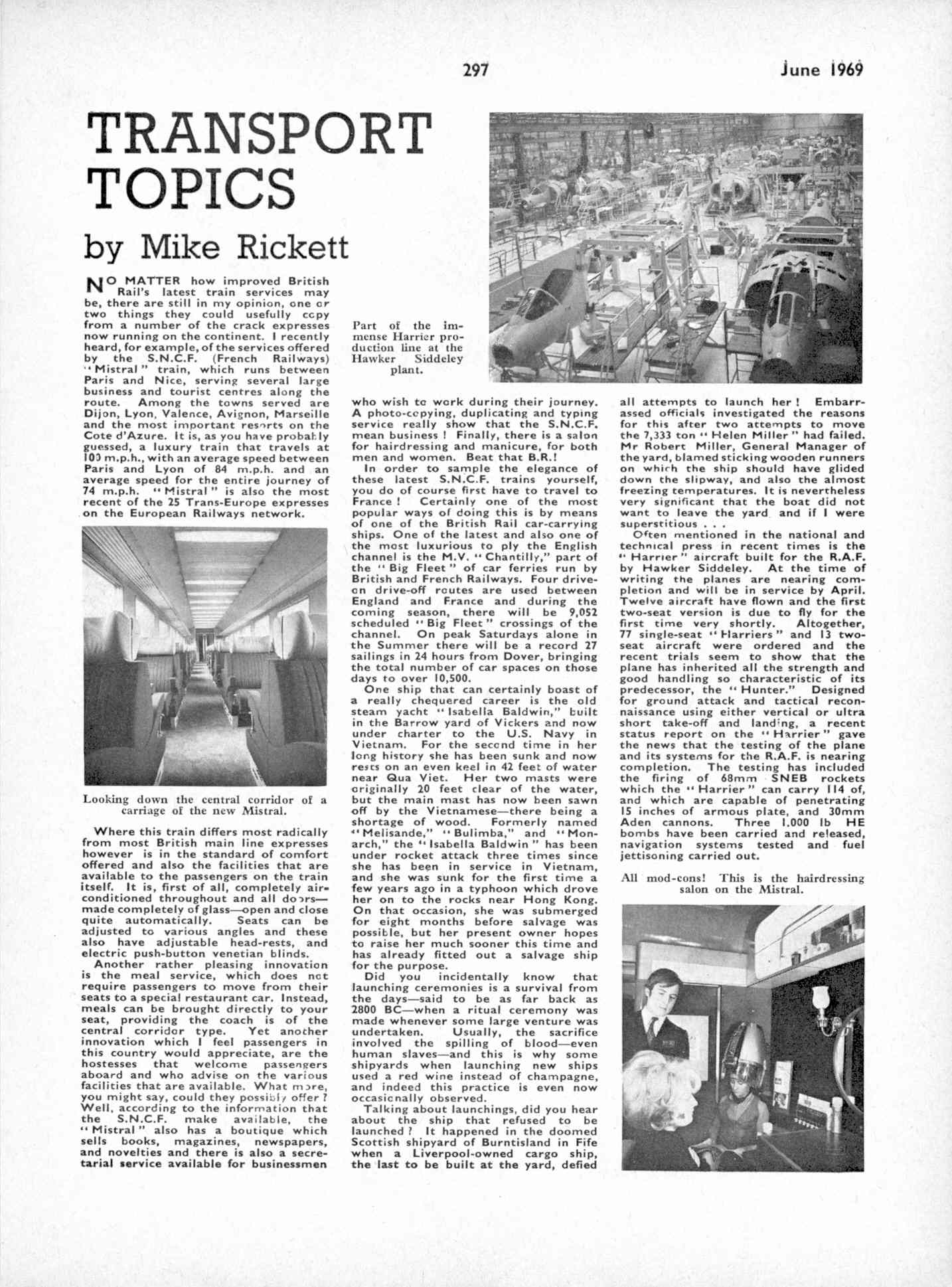 297

June 1969

TRANSPORT TOPICS

by Mike Rickett

NO MATTER how improved British Rail's latest train services may be, there are still in my opinion, one or two things they could usefully copy from a number of the crack expresses now running on the continent. I recently heard, for example, of the services offered by the S.N.C.F. (French Railways) "Mistral" train, which runs between Paris and Nice, serving several large business and tourist centres along the route. Among the towns served are Dijon, Lyon, Valence, Avignon, Marseille and the most important resorts on the Cote d'Azure. It is, as you have probably guessed, a luxury train that travels at 100 m.p.h., with an average speed between Paris and Lyon of 84 m.p.h. and an average speed for the entire journey of 74 m.p.h. "Mistral" is also the most recent of the 25 Trans-Europe expresses on the European Railways network.

Looking down the central corridor of a carriage of the new Mistral.

Where this train differs most radically from most British main line expresses however is in the standard of comfort offered and also the facilities that are available to the passengers on the train itself. It is, first of all, completely air-conditioned throughout and all doors—made completely of glass—open and close quite automatically. Seats can be adjusted to various angles and these also have adjustable head-rests, and electric push-button venetian blinds.

Another rather pleasing innovation is the meal service, which does not require passengers to move from their seats to a special restaurant car. Instead, meals can be brought directly to your seat, providing the coach is of the central corridor type. Yet another innovation which I feel passengers in this country would appreciate, are the hostesses that welcome passengers aboard and who advise on the various facilities that are available. What more, you might say, could they possibly offer? Well, according to the information that the S.N.C.F. make available, the "Mistral" also has a boutique which sells books, magazines, newspapers, and novelties and there is also a secretarial service available for businessmen

Part of the immense Harrier production line at the Hawker Siddeley plant.

who wish to work during their journey. A photo-copying, duplicating and typing service really show that the S.N.C.F. mean business! Finally, there is a salon for hairdressing and manicure, for both men and women. Beat that B.R.!

In order to sample the elegance of these latest S.N.C.F. trains yourself, you do of course first have to travel to France! Certainly one of the most popular ways of doing this is by means of one of the British Rail car-carrying ships. One of the latest and also one of the most luxurious to ply the English channel is the M.V. "Chantilly," part of the "Big Fleet" of car ferries run by British and French Railways. Four drive-on drive-off routes are used between England and France and during the coming season, there will be 9,052 scheduled "Big Fleet" crossings of the channel. On peak Saturdays alone in the Summer there will be a record 27 sailings in 24 hours from Dover, bringing the total number of car spaces on those days to over 10,500.

One ship that can certainly boast of a really chequered career is the old steam yacht "Isabella Baldwin," built in the Barrow yard of Vickers and now under charter to the U.S. Navy in Vietnam. For the second time in her long history she has been sunk and now rests on an even keel in 42 feet of water near Qua Viet. Her two masts were originally 20 feet clear of the water, but the main mast has now been sawn off by the Vietnamese—there being a shortage of wood. Formerly named "Melisande," "Bulimba," and "Monarch," the "Isabella Baldwin" has been under rocket attack three times since she has been in service in Vietnam, and she was sunk for the first time a few years ago in a typhoon which drove her on to the rocks near Hong Kong. On that occasion, she was submerged for eight months before salvage was possible, but her present owner hopes to raise her much sooner this time and has already fitted out a salvage ship for the purpose.

Did you incidentally know that launching ceremonies is a survival from the days—said to be as far back as 2800 BC—when a ritual ceremony was made whenever some large venture was undertaken. Usually, the sacrifice involved the spilling of blood—even human slaves—and this is why some shipyards when launching new ships used a red wine instead of champagne, and indeed this practice is even now occasionally observed.

Talking about launchings, did you hear about the ship that refused to be launched? It happened in the doomed Scottish shipyard of Burntisland in Fife when a Liverpool-owned cargo ship, the last to be built at the yard, defied all attempts to launch her! Embarrassed officials investigated the reasons for this after two attempts to move the 7,333 ton "Helen Miller" had failed. Mr Robert Miller, General Manager of the yard, blamed sticking wooden runners on which the ship should have glided down the slipway, and also the almost freezing temperatures. It is nevertheless very significant that the boat did not want to leave the yard and if I were superstitious . . .

Often mentioned in the national and technical press in recent times is the "Harrier" aircraft built for the R.A.F. by Hawker Siddeley. At the time of writing the planes are nearing completion and will be in service by April. Twelve aircraft have flown and the first two-seat version is due to fly for the first time very shortly. Altogether, 77 single-seat "Harriers" and 13 two-seat aircraft were ordered and the recent trials seem to show that the plane has inherited all the strength and good handling so characteristic of its predecessor, the "Hunter." Designed for ground attack and tactical reconnaissance using either vertical or ultra short take-off and landing, a recent status report on the "Harrier" gave the news that the testing of the plane and its systems for the R.A.F. is nearing completion. The testing has included the firing of 68mm SNEB rockets which the "Harrier" can carry 114 of, and which are capable of penetrating 15 inches of armous plate, and 30mm Aden cannons. Three 1,000 lb HE bombs have been carried and released, navigation systems tested and fuel jettisoning carried out.

All mod-cons! This is the hairdressing salon on the Mistral.